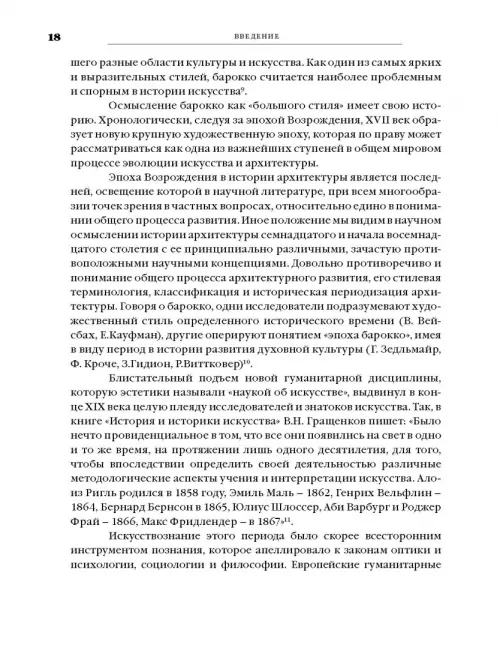 18 ВВЕДЕНИЕ

шего разные области культуры и искусства. Как один из самых ярких и выразительных стилей, барокко считается наиболее проблемным и спорным в истории искусства$^{9}$.

Осмысление барокко как «большого стиля» имеет свою историю. Хронологически, следуя за эпохой Возрождения, XVII век образует новую крупную художественную эпоху, которая по праву может рассматриваться как одна из важнейших ступеней в общем мировом процессе эволюции искусства и архитектуры.

Эпоха Возрождения в истории архитектуры является последней, освещение которой в научной литературе, при всем многообразии точек зрения в частных вопросах, относительно едино в понимании общего процесса развития. Иное положение мы видим в научном осмыслении истории архитектуры семнадцатого и начала восемнадцатого столетия с ее принципиально различными, зачастую противоположными научными концепциями. Довольно противоречиво и понимание общего процесса архитектурного развития, его стилевая терминология, классификация и историческая периодизация архитектуры. Говоря о барокко, одни исследователи подразумевают художественный стиль определенного исторического времени (В. Вейсбах, Е.Кауфман), другие оперируют понятием «эпоха барокко», имея в виду период в истории развития духовной культуры (Г. Зедльмайр, Ф. Кроче, З.Гидион, Р.Виттковер)$^{10}$.

Блистательный подъем новой гуманитарной дисциплины, которую эстетики называли «наукой об искусстве», выдвинул в конце XIX века целую плеяду исследователей и знатоков искусства. Так, в книге «История и историки искусства» В.Н. Гращенков пишет: «Было нечто провиденциальное в том, что все они появились на свет в одно и то же время, на протяжении лишь одного десятилетия, для того, чтобы впоследствии определить своей деятельностью различные методологические аспекты учения и интерпретации искусства. Алоиз Ригль родился в 1858 году, Эмиль Маль – 1862, Генрих Вельфлин – 1864, Бернард Бернсон в 1865, Юлиус Шлоссер, Аби Варбург и Роджер Фрай – 1866, Макс Фридлендер – в 1867»$^{11}$.

Искусствознание этого периода было скорее всесторонним инструментом познания, которое апеллировало к законам оптики и психологии, социологии и философии. Европейские гуманитарные